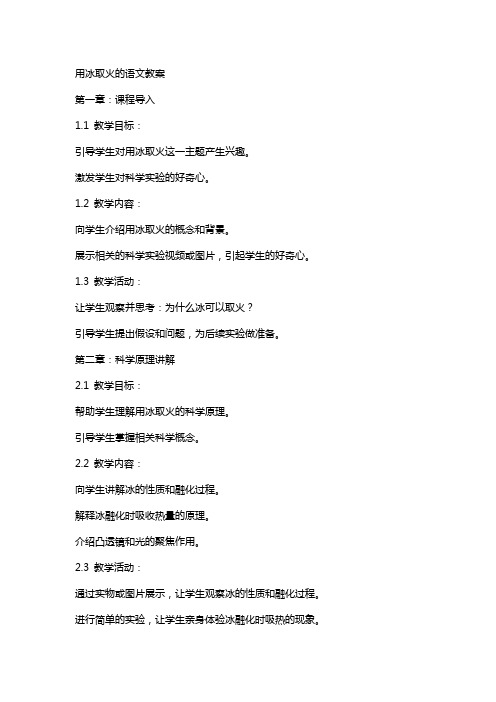 用冰取火的语文教案

第一章：课程导入

1.1 教学目标：

引导学生对用冰取火这一主题产生兴趣。

激发学生对科学实验的好奇心。

1.2 教学内容：

向学生介绍用冰取火的概念和背景。

展示相关的科学实验视频或图片，引起学生的好奇心。

1.3 教学活动：

让学生观察并思考：为什么冰可以取火？

引导学生提出假设和问题，为后续实验做准备。

第二章：科学原理讲解

2.1 教学目标：

帮助学生理解用冰取火的科学原理。

引导学生掌握相关科学概念。

2.2 教学内容：

向学生讲解冰的性质和融化过程。

解释冰融化时吸收热量的原理。

介绍凸透镜和光的聚焦作用。

2.3 教学活动：

通过实物或图片展示，让学生观察冰的性质和融化过程。

进行简单的实验，让学生亲身体验冰融化时吸热的现象。